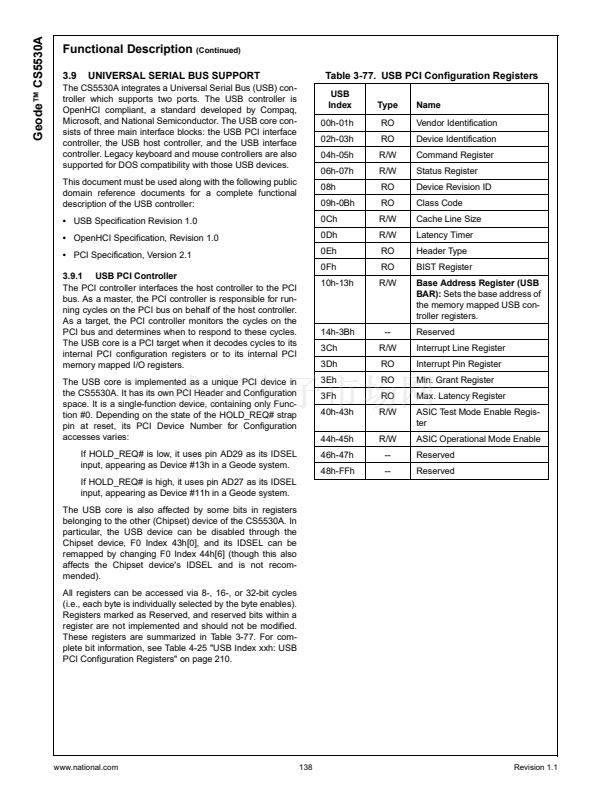 Geode™ CS5530A

Functional Description (Continued)

3.9 UNIVERSAL SERIAL BUS SUPPORT

The CS5530A integrates a Universal Serial Bus (USB) controller which supports two ports. The USB controller is OpenHCI compliant, a standard developed by Compaq, Microsoft, and National Semiconductor. The USB core consists of three main interface blocks: the USB PCI interface controller, the USB host controller, and the USB interface controller. Legacy keyboard and mouse controllers are also supported for DOS compatibility with those USB devices.

This document must be used along with the following public domain reference documents for a complete functional description of the USB controller:

• USB Specification Revision 1.0

• OpenHCI Specification, Revision 1.0

• PCI Specification, Version 2.1

3.9.1 USB PCI Controller

The PCI controller interfaces the host controller to the PCI bus. As a master, the PCI controller is responsible for running cycles on the PCI bus on behalf of the host controller. As a target, the PCI controller monitors the cycles on the PCI bus and determines when to respond to these cycles. The USB core is a PCI target when it decodes cycles to its internal PCI configuration registers or to its internal PCI memory mapped I/O registers.

The USB core is implemented as a unique PCI device in the CS5530A. It has its own PCI Header and Configuration space. It is a single-function device, containing only Function #0. Depending on the state of the HOLD_REQ# strap pin at reset, its PCI Device Number for Configuration accesses varies:

If HOLD_REQ# is low, it uses pin AD29 as its IDSEL input, appearing as Device #13h in a Geode system.

If HOLD_REQ# is high, it uses pin AD27 as its IDSEL input, appearing as Device #11h in a Geode system.

The USB core is also affected by some bits in registers belonging to the other (Chipset) device of the CS5530A. In particular, the USB device can be disabled through the Chipset device, F0 Index 43h[0], and its IDSEL can be remapped by changing F0 Index 44h[6] (though this also affects the Chipset device's IDSEL and is not recommended).

All registers can be accessed via 8-, 16-, or 32-bit cycles (i.e., each byte is individually selected by the byte enables). Registers marked as Reserved, and reserved bits within a register are not implemented and should not be modified. These registers are summarized in Table 3-77. For complete bit information, see Table 4-25 "USB Index xxh: USB PCI Configuration Registers" on page 210.

Table 3-77. USB PCI Configuration Registers

| USB Index | Type | Name |
|---|---|---|
| 00h-01h | RO | Vendor Identification |
| 02h-03h | RO | Device Identification |
| 04h-05h | R/W | Command Register |
| 06h-07h | R/W | Status Register |
| 08h | RO | Device Revision ID |
| 09h-0Bh | RO | Class Code |
| 0Ch | R/W | Cache Line Size |
| 0Dh | R/W | Latency Timer |
| 0Eh | RO | Header Type |
| 0Fh | RO | BIST Register |
| 10h-13h | R/W | Base Address Register (USB BAR): Sets the base address of the memory mapped USB controller registers. |
| 14h-3Bh | -- | Reserved |
| 3Ch | R/W | Interrupt Line Register |
| 3Dh | RO | Interrupt Pin Register |
| 3Eh | RO | Min. Grant Register |
| 3Fh | RO | Max. Latency Register |
| 40h-43h | R/W | ASIC Test Mode Enable Register |
| 44h-45h | R/W | ASIC Operational Mode Enable |
| 46h-47h | -- | Reserved |
| 48h-FFh | -- | Reserved |

www.national.com 138 Revision 1.1